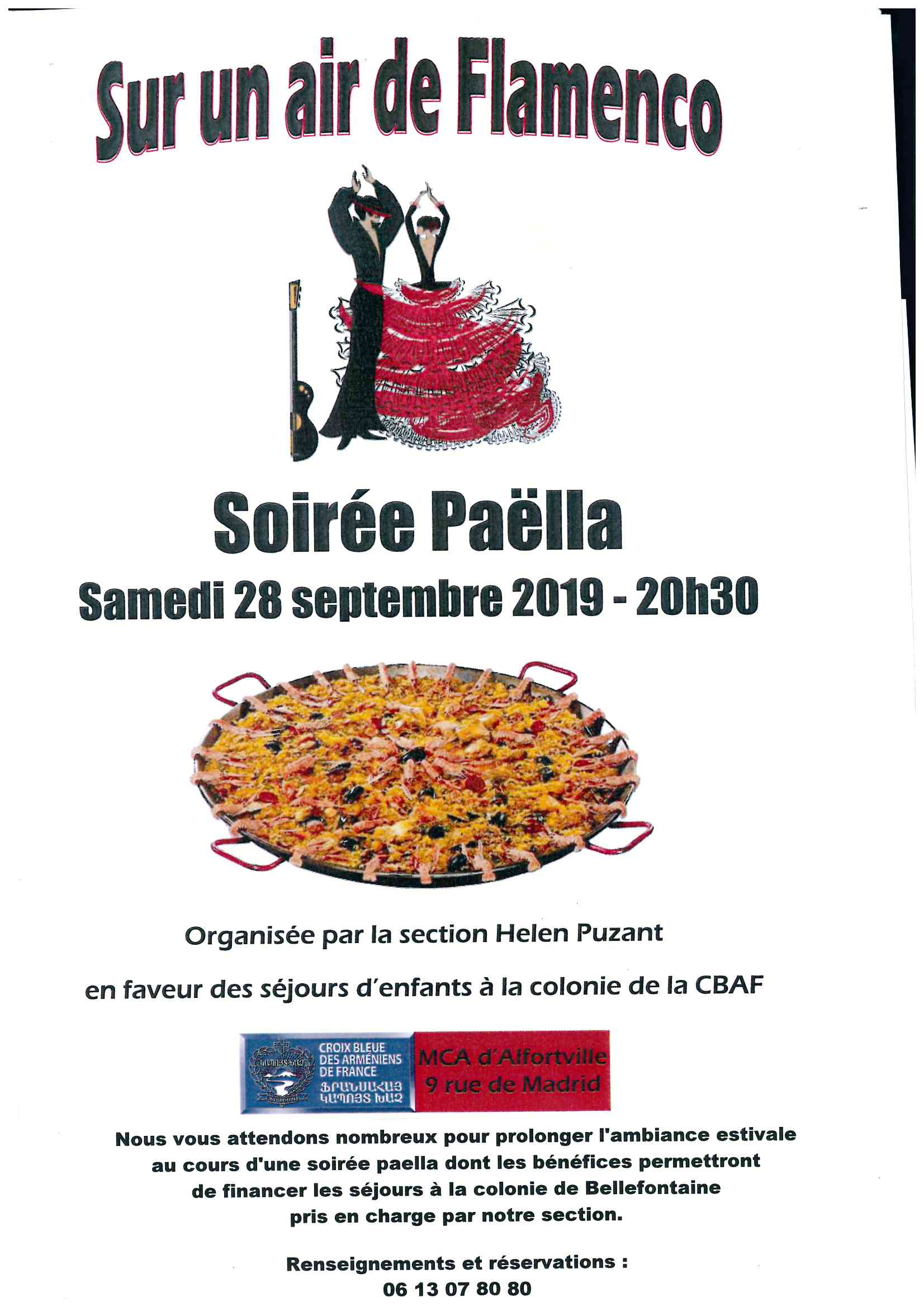 Sur un air de Flamenco

Soirée Paëlla

Samedi 28 septembre 2019 - 20h30

Organisée par la section Helen Puzant

en faveur des séjours d'enfants à la colonie de la CBAF

CROIX BLEUE DES ARMÉNIENS DE FRANCE
ՖՐԱՆՍԱՀԱՅ ԿԱՊՈՅՏ ԽԱՉ

MCA d'Alfortville
9 rue de Madrid

Nous vous attendons nombreux pour prolonger l'ambiance estivale au cours d'une soirée paella dont les bénéfices permettront de financer les séjours à la colonie de Bellefontaine pris en charge par notre section.

Renseignements et réservations :
06 13 07 80 80